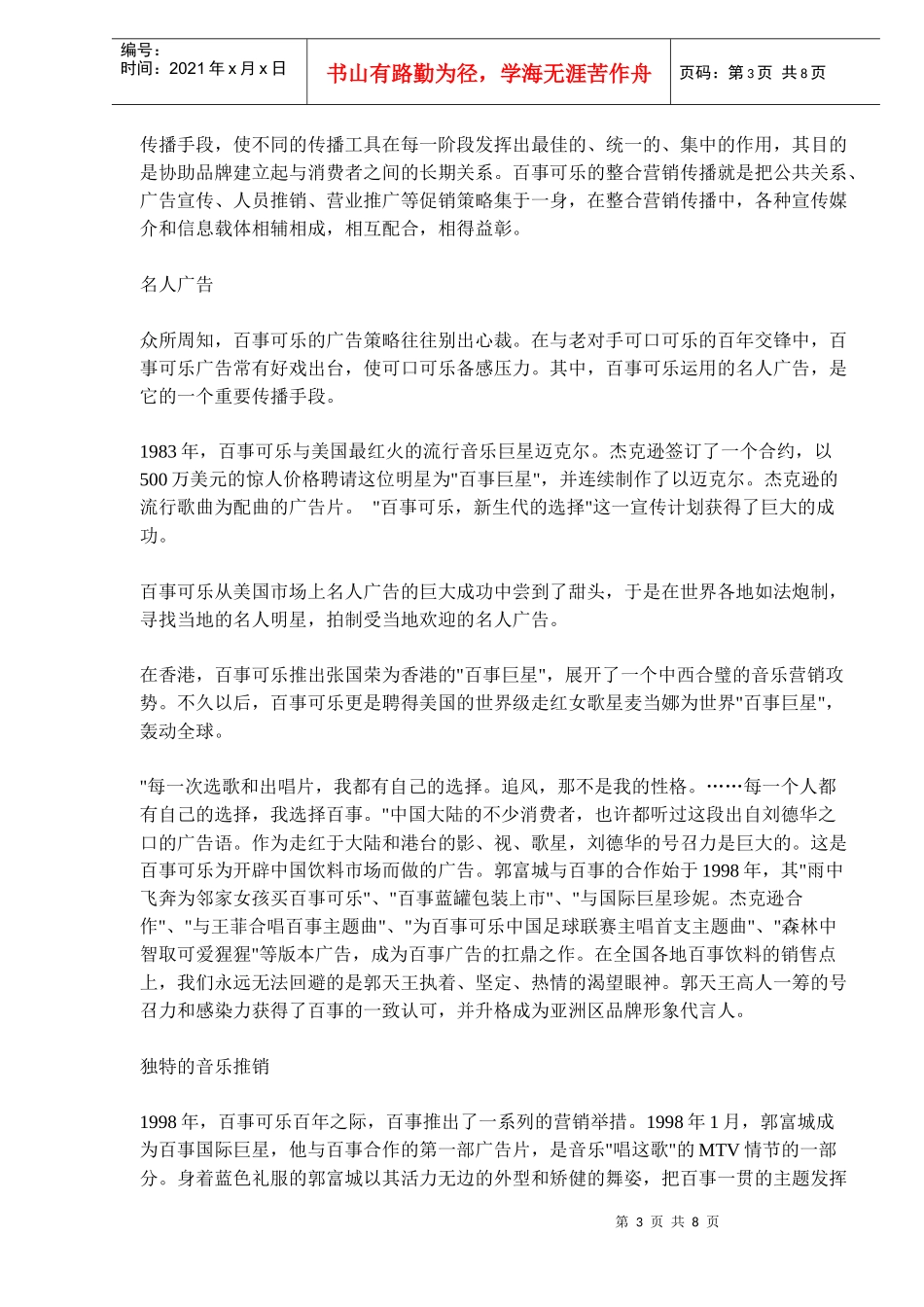 编号：
时间：2021 年 x 月 x 日

书山有路勤为径，学海无涯苦作舟

页码：第 3 页 共 8 页

传播手段，使不同的传播工具在每一阶段发挥出最佳的、统一的、集中的作用，其目的是协助品牌建立起与消费者之间的长期关系。百事可乐的整合营销传播就是把公共关系、广告宣传、人员推销、营业推广等促销策略集于一身，在整合营销传播中，各种宣传媒介和信息载体相辅相成，相互配合，相得益彰。

名人广告

众所周知，百事可乐的广告策略往往别出心裁。在与老对手可口可乐的百年交锋中，百事可乐广告常有好戏出台，使可口可乐备感压力。其中，百事可乐运用的名人广告，是它的一个重要传播手段。

1983 年，百事可乐与美国最红火的流行音乐巨星迈克尔。杰克逊签订了一个合约，以 500 万美元的惊人价格聘请这位明星为"百事巨星"，并连续制作了以迈克尔。杰克逊的流行歌曲为配曲的广告片。 "百事可乐，新生代的选择"这一宣传计划获得了巨大的成功。

百事可乐从美国市场上名人广告的巨大成功中尝到了甜头，于是在世界各地如法炮制，寻找当地的名人明星，拍制受当地欢迎的名人广告。

在香港，百事可乐推出张国荣为香港的"百事巨星"，展开了一个中西合璧的音乐营销攻势。不久以后，百事可乐更是聘得美国的世界级走红女歌星麦当娜为世界"百事巨星"，轰动全球。

"每一次选歌和出唱片，我都有自己的选择。追风，那不是我的性格。……每一个人都有自己的选择，我选择百事。"中国大陆的不少消费者，也许都听过这段出自刘德华之口的广告语。作为走红于大陆和港台的影、视、歌星，刘德华的号召力是巨大的。这是百事可乐为开辟中国饮料市场而做的广告。郭富城与百事的合作始于 1998 年，其"雨中飞奔为邻家女孩买百事可乐"、"百事蓝罐包装上市"、"与国际巨星珍妮。杰克逊合作"、"与王菲合唱百事主题曲"、"为百事可乐中国足球联赛主唱首支主题曲"、"森林中智取可爱猩猩"等版本广告，成为百事广告的扛鼎之作。在全国各地百事饮料的销售点上，我们永远无法回避的是郭天王执着、坚定、热情的渴望眼神。郭天王高人一筹的号召力和感染力获得了百事的一致认可，并升格成为亚洲区品牌形象代言人。

独特的音乐推销

1998 年，百事可乐百年之际，百事推出了一系列的营销举措。1998 年 1 月，郭富城成为百事国际巨星，他与百事合作的第一部广告片，是音乐"唱这歌"的 MTV 情节的一部分。身着蓝色礼服的郭富城以其活力无边的外型和矫健的舞姿，把百事一贯的主题发挥

第 3 页 共 8 页